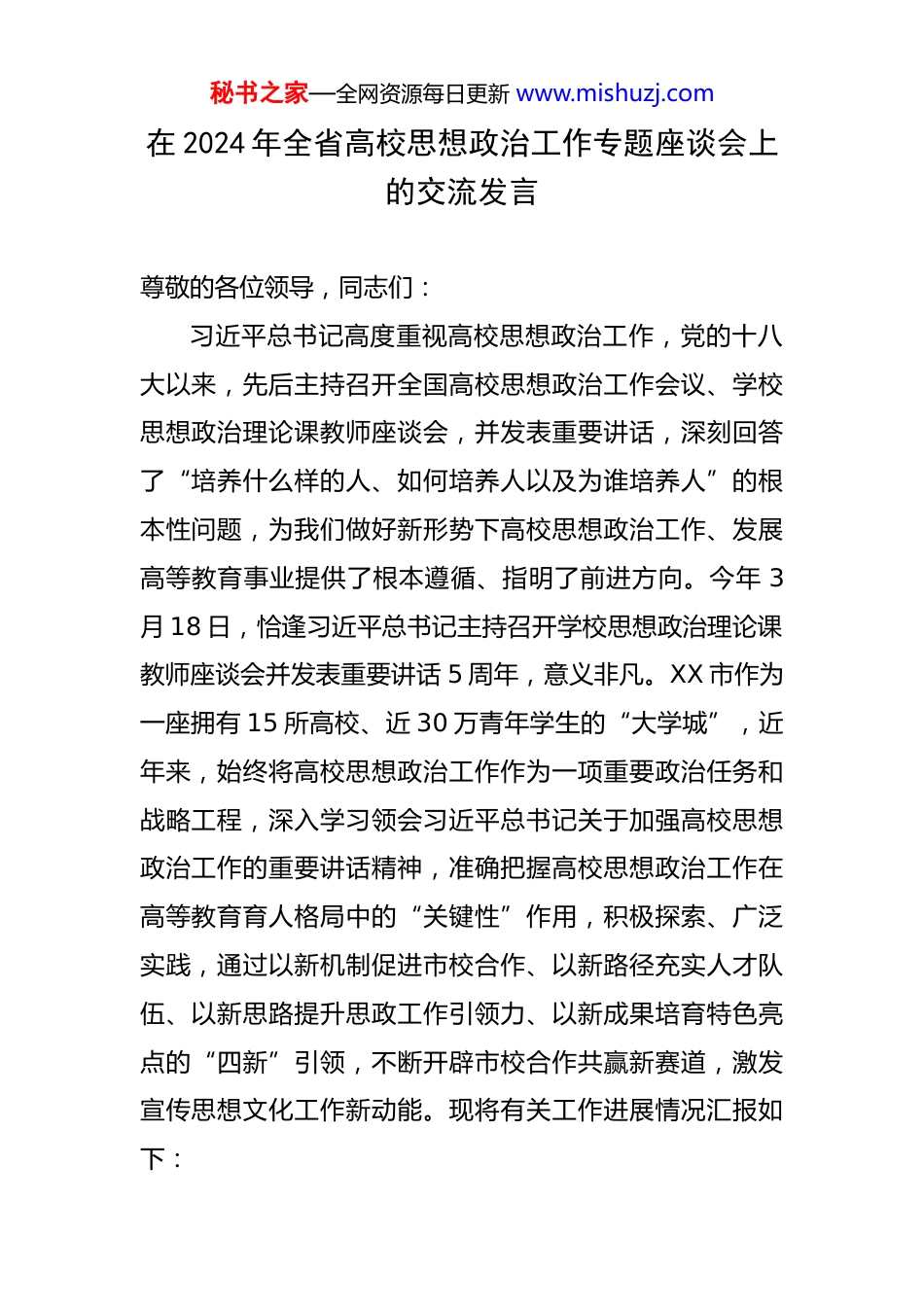 秘书之家—全网资源每日更新 www.mishuzj.com

在 2024 年全省高校思想政治工作专题座谈会上的交流发言

尊敬的各位领导，同志们：

习近平总书记高度重视高校思想政治工作，党的十八大以来，先后主持召开全国高校思想政治工作会议、学校思想政治理论课教师座谈会，并发表重要讲话，深刻回答了“培养什么样的人、如何培养人以及为谁培养人”的根本性问题，为我们做好新形势下高校思想政治工作、发展高等教育事业提供了根本遵循、指明了前进方向。今年 3 月 18 日，恰逢习近平总书记主持召开学校思想政治理论课教师座谈会并发表重要讲话 5 周年，意义非凡。XX 市作为一座拥有 15 所高校、近 30 万青年学生的“大学城”，近年来，始终将高校思想政治工作作为一项重要政治任务和战略工程，深入学习领会习近平总书记关于加强高校思想政治工作的重要讲话精神，准确把握高校思想政治工作在高等教育育人格局中的“关键性”作用，积极探索、广泛实践，通过以新机制促进市校合作、以新路径充实人才队伍、以新思路提升思政工作引领力、以新成果培育特色亮点的“四新”引领，不断开辟市校合作共赢新赛道，激发宣传思想文化工作新动能。现将有关工作进展情况汇报如下：